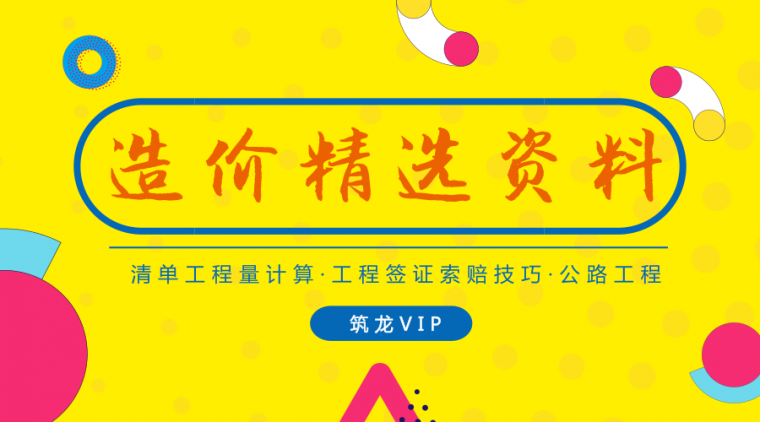 造价精选资料

清单工程量计算·工程签证索赔技巧·公路工程

筑龙VIP